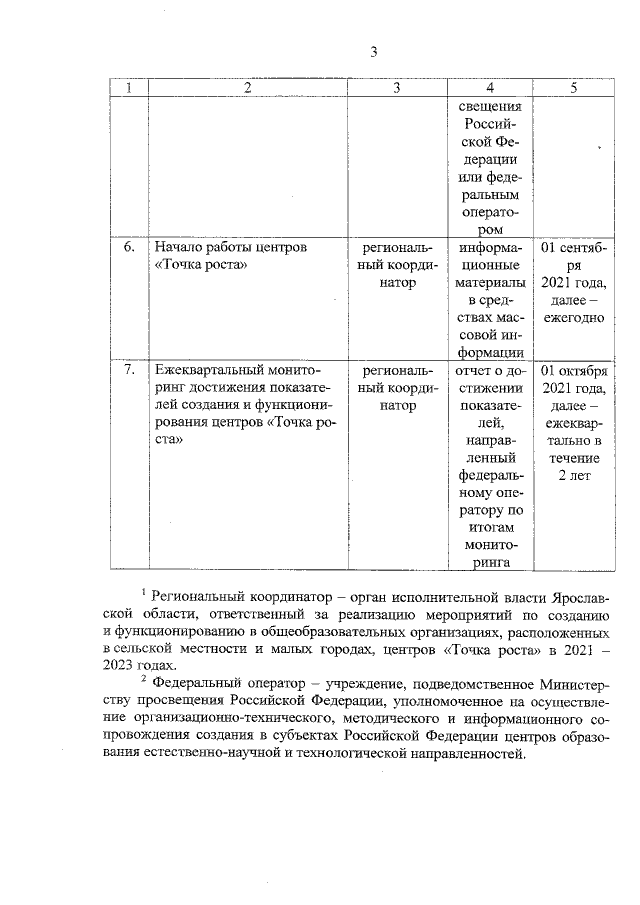 3

| 1 | 2 | 3 | 4 | 5 |
|---|---|---|---|---|
| | | | свещения Российской Федерации или федеральным оператором | |
| 6. | Начало работы центров «Точка роста» | региональный координатор | информационные материалы в средствах массовой информации | 01 сентября 2021 года, далее – ежегодно |
| 7. | Ежеквартальный мониторинг достижения показателей создания и функционирования центров «Точка роста» | региональный координатор | отчет о достижении показателей, направленный федеральному оператору по итогам мониторинга | 01 октября 2021 года, далее – ежеквартально в течение 2 лет |

$^1$ Региональный координатор – орган исполнительной власти Ярославской области, ответственный за реализацию мероприятий по созданию и функционированию в общеобразовательных организациях, расположенных в сельской местности и малых городах, центров «Точка роста» в 2021 – 2023 годах.

$^2$ Федеральный оператор – учреждение, подведомственное Министерству просвещения Российской Федерации, уполномоченное на осуществление организационно-технического, методического и информационного сопровождения создания в субъектах Российской Федерации центров образования естественно-научной и технологической направленностей.